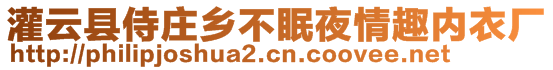 灌云县侍庄乡不眠夜情趣内衣厂
http://philipjoshua2.cn.coovee.net